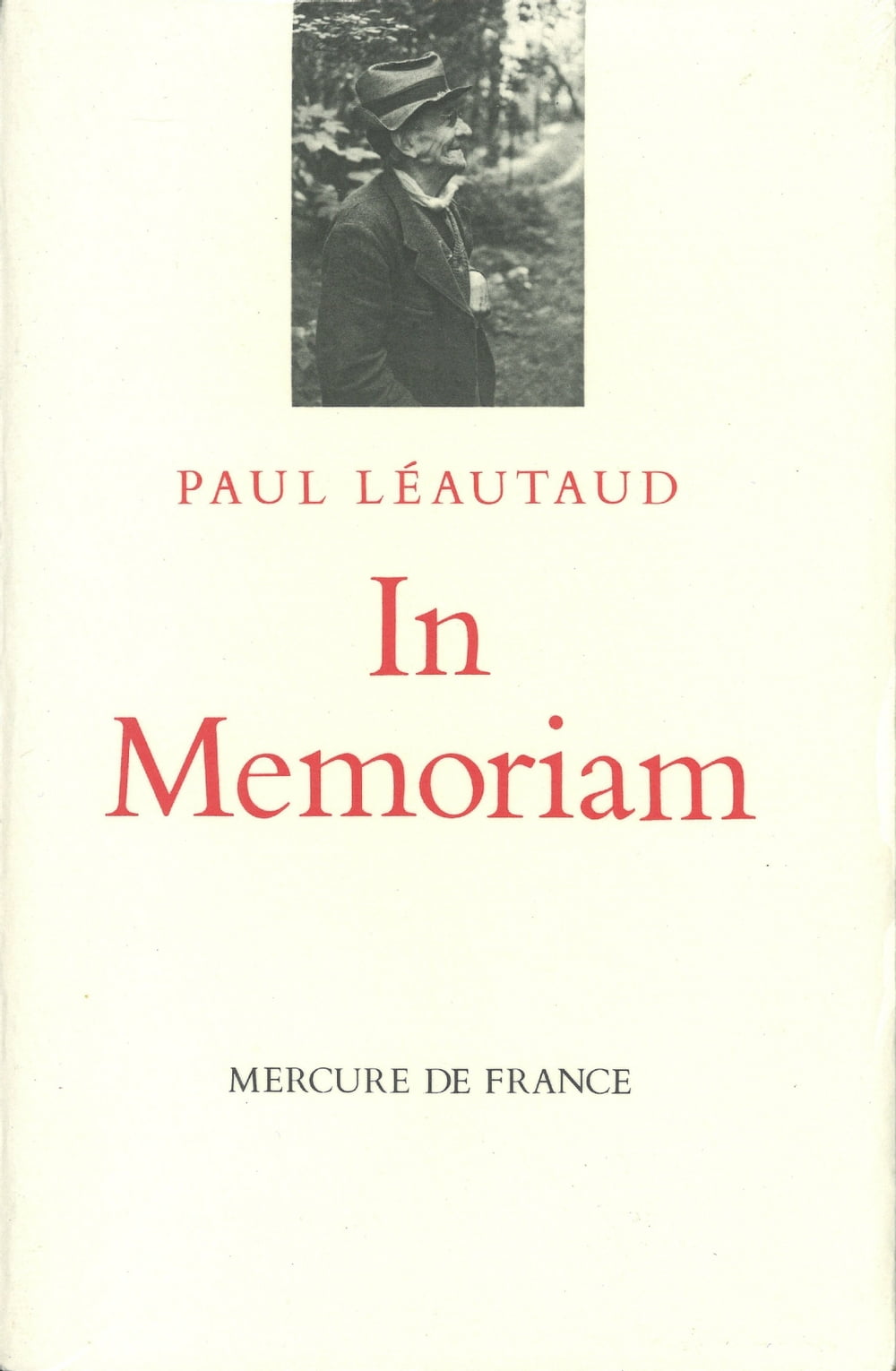 PAUL LÉAUTAUD

In Memoriam

MERCURE DE FRANCE